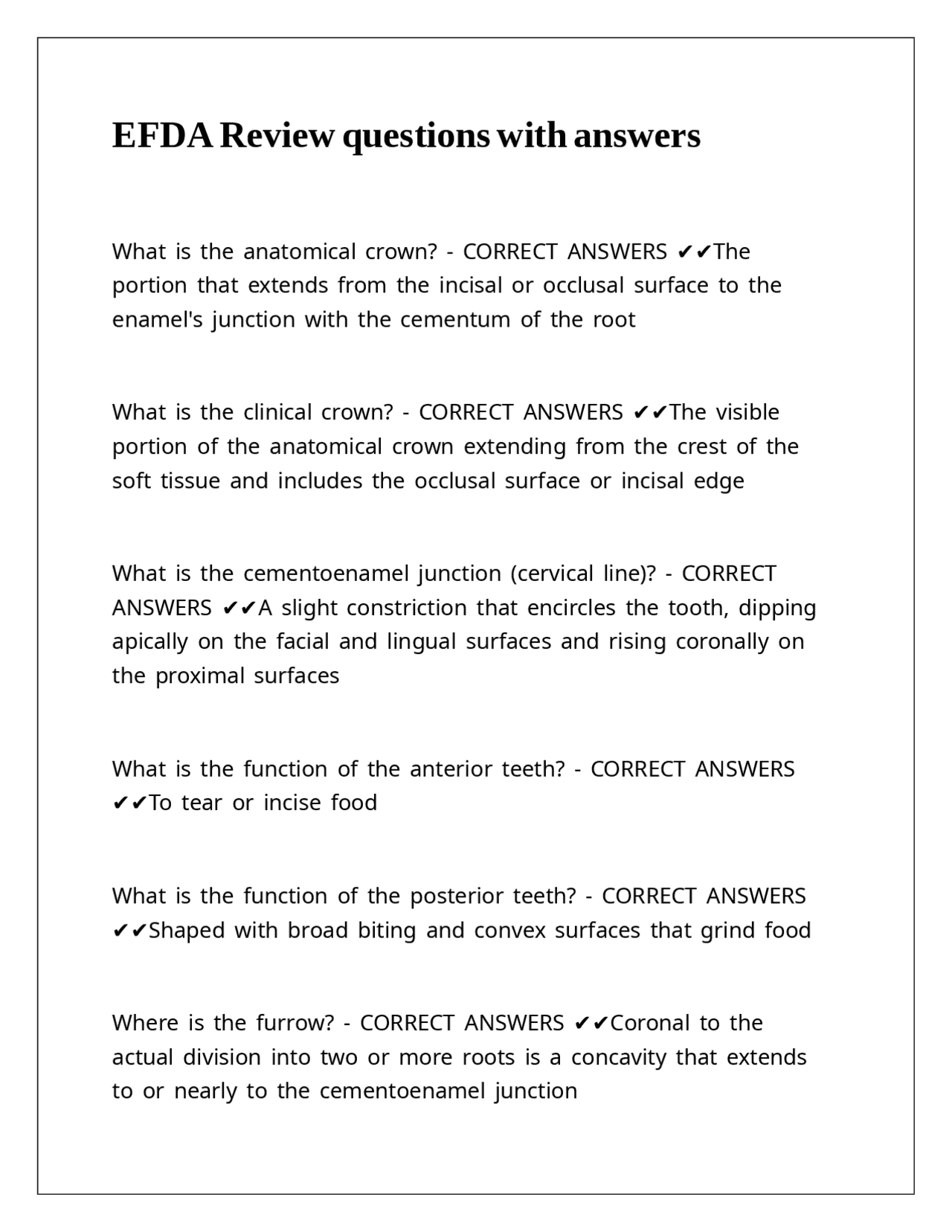 EFDA Review questions with answers

What is the anatomical crown? - CORRECT ANSWERS ✔✔The portion that extends from the incisal or occlusal surface to the enamel's junction with the cementum of the root

What is the clinical crown? - CORRECT ANSWERS ✔✔The visible portion of the anatomical crown extending from the crest of the soft tissue and includes the occlusal surface or incisal edge

What is the cementoenamel junction (cervical line)? - CORRECT ANSWERS ✔✔A slight constriction that encircles the tooth, dipping apically on the facial and lingual surfaces and rising coronally on the proximal surfaces

What is the function of the anterior teeth? - CORRECT ANSWERS ✔✔To tear or incise food

What is the function of the posterior teeth? - CORRECT ANSWERS ✔✔Shaped with broad biting and convex surfaces that grind food

Where is the furrow? - CORRECT ANSWERS ✔✔Coronal to the actual division into two or more roots is a concavity that extends to or nearly to the cementoenamel junction